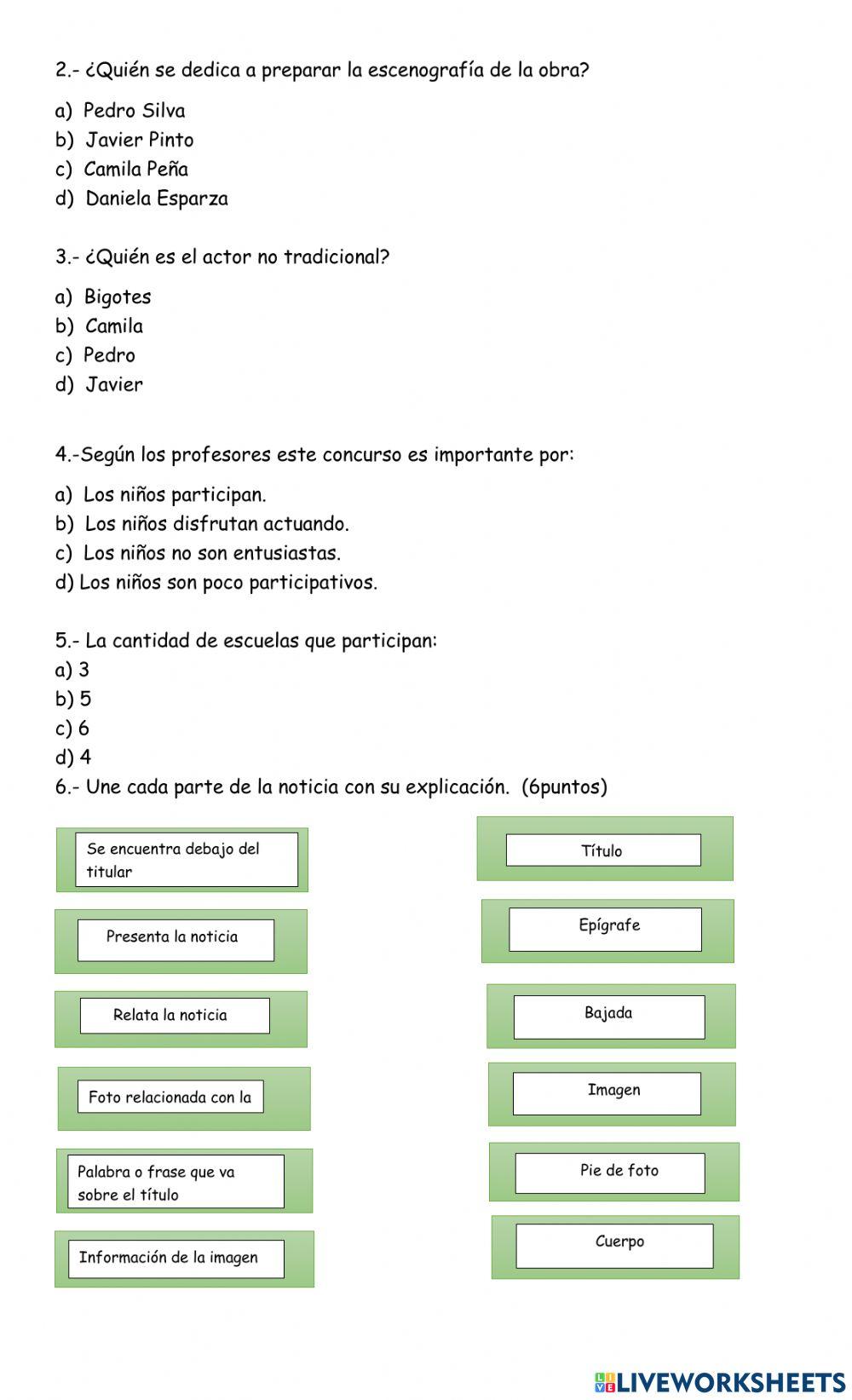 2.- ¿Quién se dedica a preparar la escenografía de la obra?

a) Pedro Silva
b) Javier Pinto
c) Camila Peña
d) Daniela Esparza

3.- ¿Quién es el actor no tradicional?

a) Bigotes
b) Camila
c) Pedro
d) Javier

4.-Según los profesores este concurso es importante por:

a) Los niños participan.
b) Los niños disfrutan actuando.
c) Los niños no son entusiastas.
d) Los niños son poco participativos.

5.- La cantidad de escuelas que participan:
a) 3
b) 5
c) 6
d) 4
6.- Une cada parte de la noticia con su explicación. (6puntos)

Se encuentra debajo del titular

Presenta la noticia

Relata la noticia

Foto relacionada con la

Palabra o frase que va sobre el título

Información de la imagen

Título

Epígrafe

Bajada

Imagen

Pie de foto

Cuerpo

LIVEWORKSHEETS